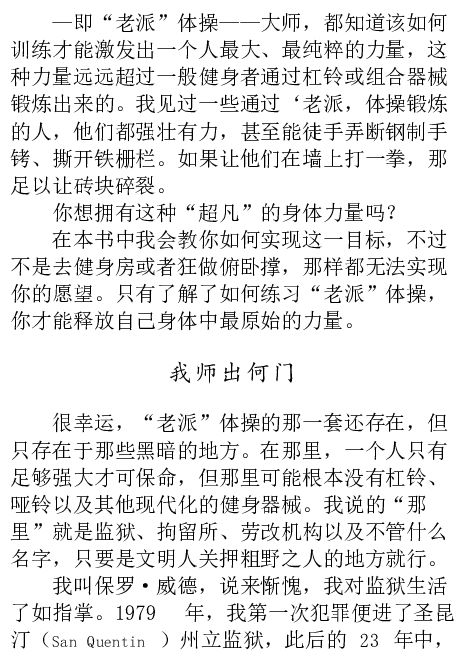 —即“老派”体操——大师，都知道该如何训练才能激发出一个人最大、最纯粹的力量，这种力量远远超过一般健身者通过杠铃或组合器械锻炼出来的。我见过一些通过‘老派，体操锻炼的人，他们都强壮有力，甚至能徒手弄断钢制手铐、撕开铁栅栏。如果让他们在墙上打一拳，那足以让砖块碎裂。

你想拥有这种“超凡”的身体力量吗？

在本书中我会教你如何实现这一目标，不过不是去健身房或者狂做俯卧撑，那样都无法实现你的愿望。只有了解了如何练习“老派”体操，你才能释放自己身体中最原始的力量。

我师出何门

很幸运，“老派”体操的那一套还存在，但只存在于那些黑暗的地方。在那里，一个人只有足够强大才可保命，但那里可能根本没有杠铃、哑铃以及其他现代化的健身器械。我说的“那里”就是监狱、拘留所、劳改机构以及不管什么名字，只要是文明人关押粗野之人的地方就行。

我叫保罗·威德，说来惭愧，我对监狱生活了如指掌。1979 年，我第一次犯罪便进了圣昆汀（San Quentin ）州立监狱，此后的 23 年中，